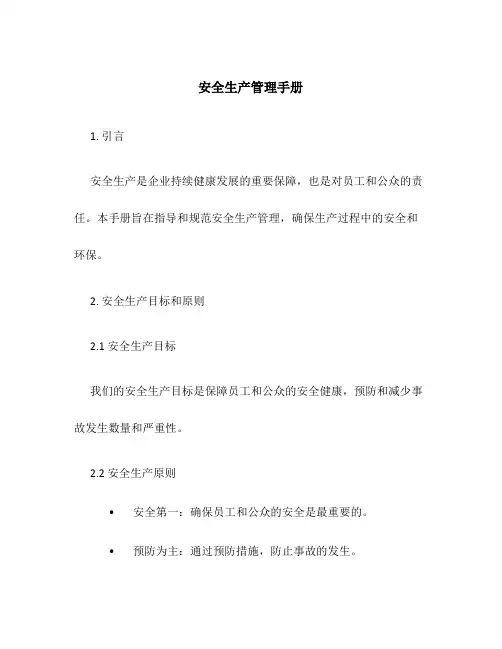 安全生产管理手册

1. 引言

安全生产是企业持续健康发展的重要保障，也是对员工和公众的责任。本手册旨在指导和规范安全生产管理，确保生产过程中的安全和环保。

2. 安全生产目标和原则

2.1 安全生产目标

我们的安全生产目标是保障员工和公众的安全健康，预防和减少事故发生数量和严重性。

2.2 安全生产原则

• 安全第一：确保员工和公众的安全是最重要的。

• 预防为主：通过预防措施，防止事故的发生。